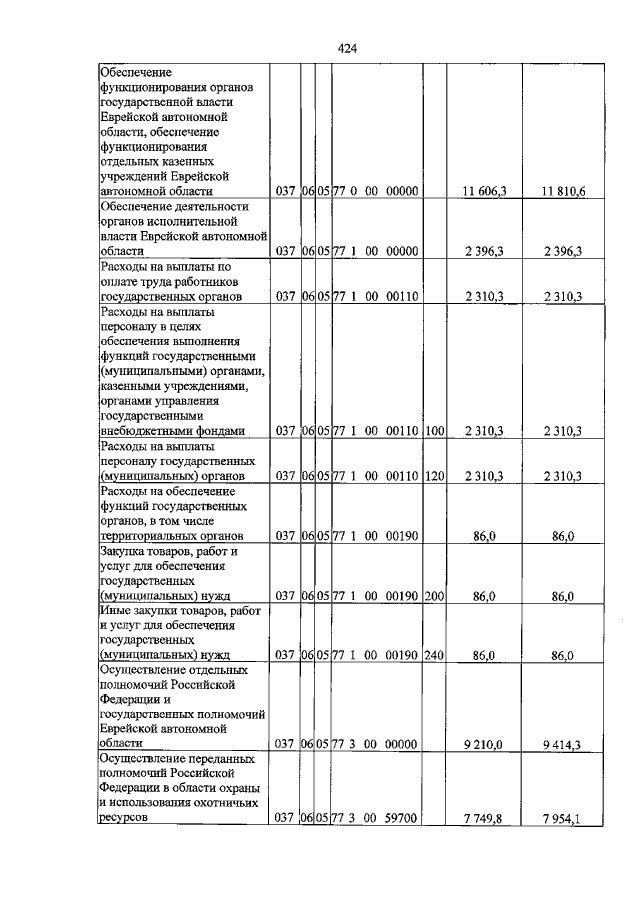 424

| Обеспечение функционирования органов государственной власти Еврейской автономной области, обеспечение функционирования отдельных казенных учреждений Еврейской автономной области | 037 | 06 | 05 | 77 0 00 00000 | | 11 606,3 | 11 810,6 |
|---|---|---|---|---|---|---|---|
| Обеспечение деятельности органов исполнительной власти Еврейской автономной области | 037 | 06 | 05 | 77 1 00 00000 | | 2 396,3 | 2 396,3 |
| Расходы на выплаты по оплате труда работников государственных органов | 037 | 06 | 05 | 77 1 00 00110 | | 2 310,3 | 2 310,3 |
| Расходы на выплаты персоналу в целях обеспечения выполнения функций государственными (муниципальными) органами, казенными учреждениями, органами управления государственными внебюджетными фондами | 037 | 06 | 05 | 77 1 00 00110 | 100 | 2 310,3 | 2 310,3 |
| Расходы на выплаты персоналу государственных (муниципальных) органов | 037 | 06 | 05 | 77 1 00 00110 | 120 | 2 310,3 | 2 310,3 |
| Расходы на обеспечение функций государственных органов, в том числе территориальных органов | 037 | 06 | 05 | 77 1 00 00190 | | 86,0 | 86,0 |
| Закупка товаров, работ и услуг для обеспечения государственных (муниципальных) нужд | 037 | 06 | 05 | 77 1 00 00190 | 200 | 86,0 | 86,0 |
| Иные закупки товаров, работ и услуг для обеспечения государственных (муниципальных) нужд | 037 | 06 | 05 | 77 1 00 00190 | 240 | 86,0 | 86,0 |
| Осуществление отдельных полномочий Российской Федерации и государственных полномочий Еврейской автономной области | 037 | 06 | 05 | 77 3 00 00000 | | 9 210,0 | 9 414,3 |
| Осуществление переданных полномочий Российской Федерации в области охраны и использования охотничьих ресурсов | 037 | 06 | 05 | 77 3 00 59700 | | 7 749,8 | 7 954,1 |